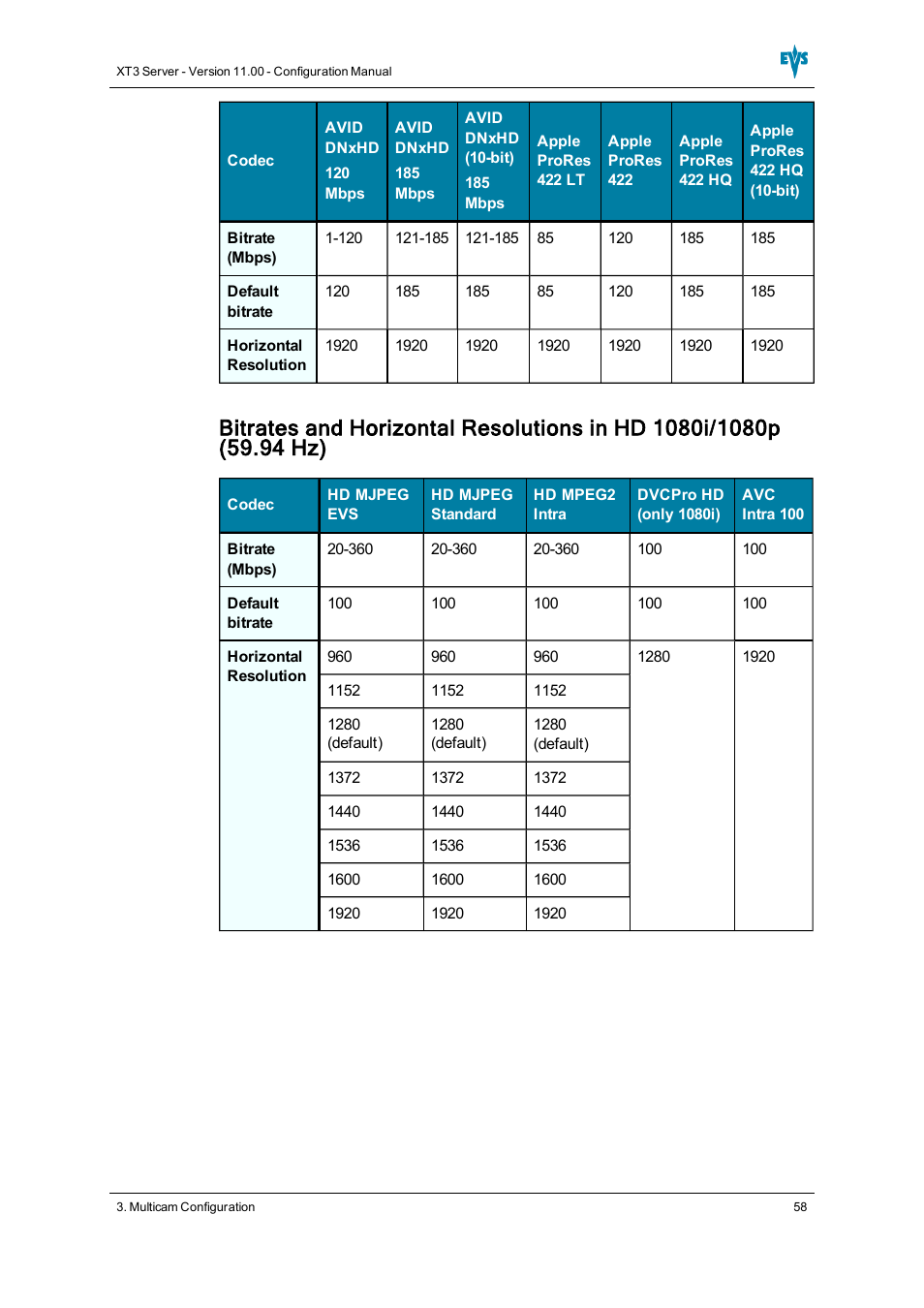 XT3 Server - Version 11.00 - Configuration Manual

EVS

| Codec | AVID DNxHD 120 Mbps | AVID DNxHD 185 Mbps | AVID DNxHD (10-bit) 185 Mbps | Apple ProRes 422 LT | Apple ProRes 422 | Apple ProRes 422 HQ | Apple ProRes 422 HQ (10-bit) |
|---|---|---|---|---|---|---|---|
| Bitrate (Mbps) | 1-120 | 121-185 | 121-185 | 85 | 120 | 185 | 185 |
| Default bitrate | 120 | 185 | 185 | 85 | 120 | 185 | 185 |
| Horizontal Resolution | 1920 | 1920 | 1920 | 1920 | 1920 | 1920 | 1920 |

Bitrates and Horizontal Resolutions in HD 1080i/1080p (59.94 Hz)

| Codec | HD MJPEG EVS | HD MJPEG Standard | HD MPEG2 Intra | DVCPro HD (only 1080i) | AVC Intra 100 |
|---|---|---|---|---|---|
| Bitrate (Mbps) | 20-360 | 20-360 | 20-360 | 100 | 100 |
| Default bitrate | 100 | 100 | 100 | 100 | 100 |
| Horizontal Resolution | 960 | 960 | 960 | 1280 | 1920 |
| | 1152 | 1152 | 1152 | | |
| | 1280 (default) | 1280 (default) | 1280 (default) | | |
| | 1372 | 1372 | 1372 | | |
| | 1440 | 1440 | 1440 | | |
| | 1536 | 1536 | 1536 | | |
| | 1600 | 1600 | 1600 | | |
| | 1920 | 1920 | 1920 | | |

3. Multicam Configuration
58